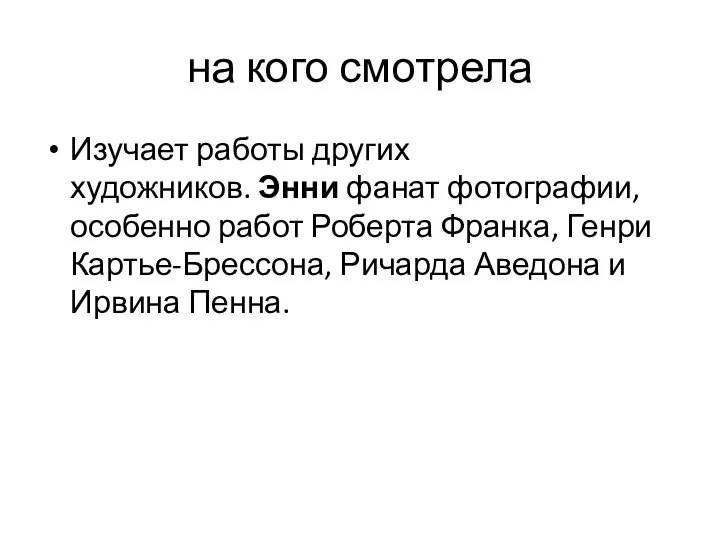 на кого смотрела

• Изучает работы других художников. Энни фанат фотографии, особенно работ Роберта Франка, Генри Картье-Брессона, Ричарда Аведона и Ирвина Пенна.